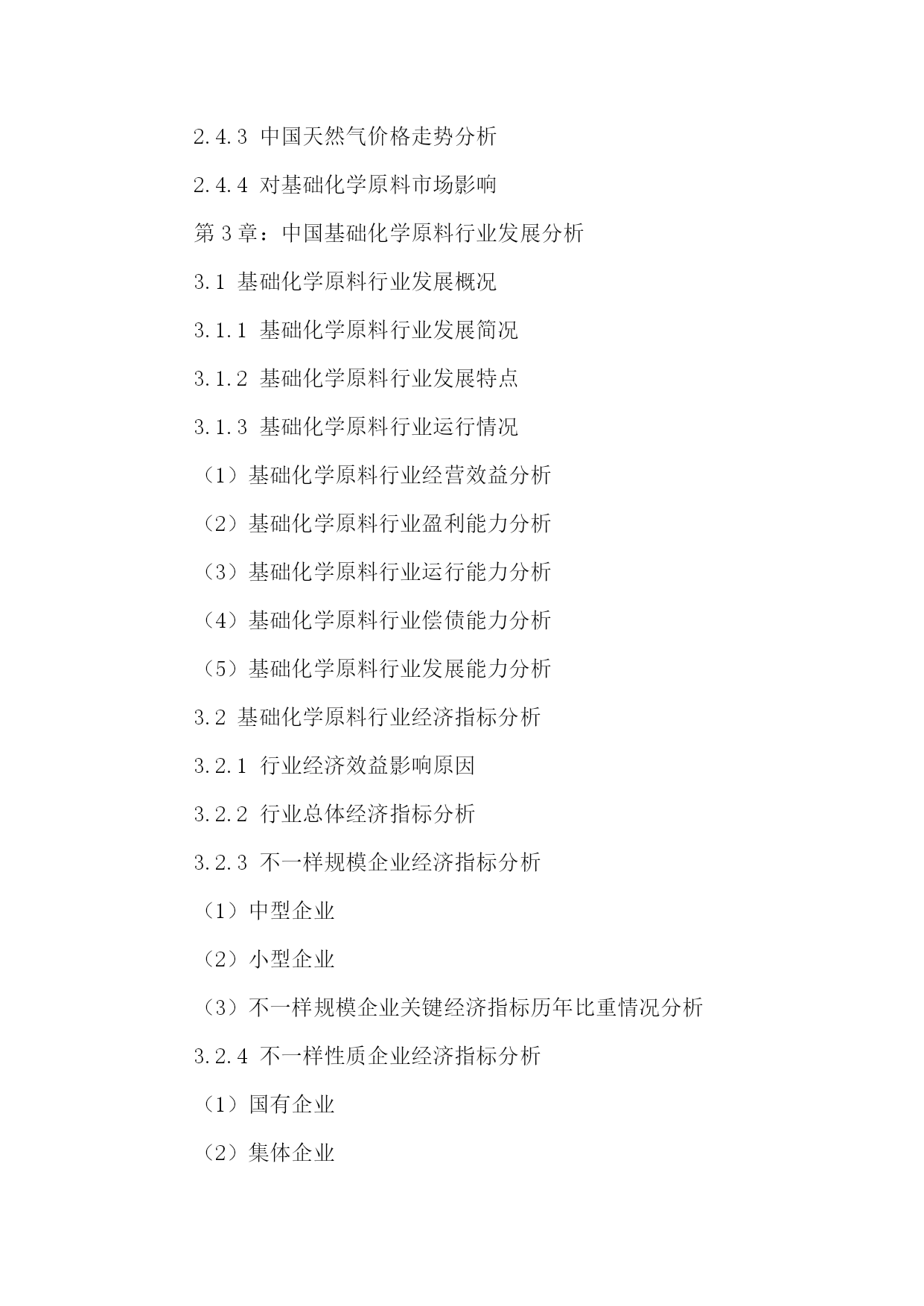 2.4.3 中国天然气价格走势分析

2.4.4 对基础化学原料市场影响

第 3 章：中国基础化学原料行业发展分析

3.1 基础化学原料行业发展概况

3.1.1 基础化学原料行业发展简况

3.1.2 基础化学原料行业发展特点

3.1.3 基础化学原料行业运行情况

（1）基础化学原料行业经营效益分析

（2）基础化学原料行业盈利能力分析

（3）基础化学原料行业运行能力分析

（4）基础化学原料行业偿债能力分析

（5）基础化学原料行业发展能力分析

3.2 基础化学原料行业经济指标分析

3.2.1 行业经济效益影响原因

3.2.2 行业总体经济指标分析

3.2.3 不一样规模企业经济指标分析

（1）中型企业

（2）小型企业

（3）不一样规模企业关键经济指标历年比重情况分析

3.2.4 不一样性质企业经济指标分析

（1）国有企业

（2）集体企业